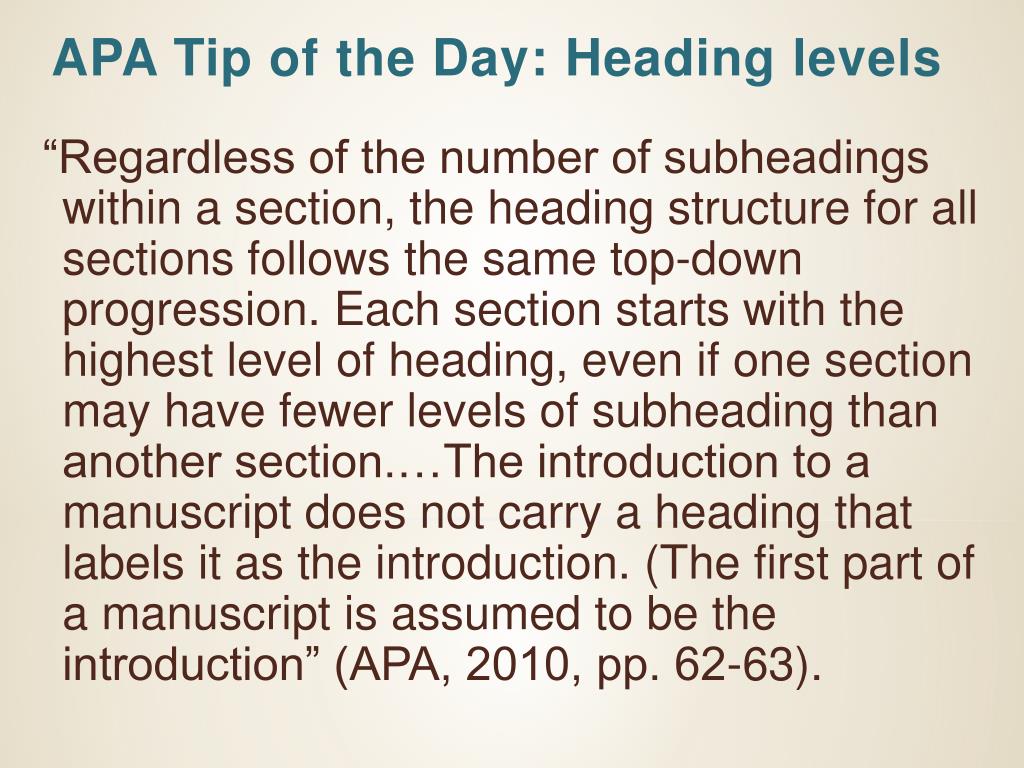 APA Tip of the Day: Heading levels

“Regardless of the number of subheadings within a section, the heading structure for all sections follows the same top-down progression. Each section starts with the highest level of heading, even if one section may have fewer levels of subheading than another section.…The introduction to a manuscript does not carry a heading that labels it as the introduction. (The first part of a manuscript is assumed to be the introduction” (APA, 2010, pp. 62-63).